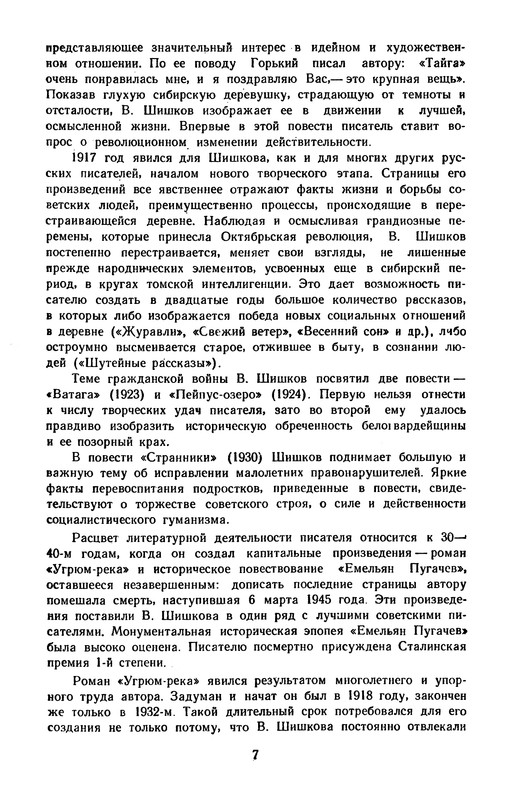 представляющее значительный интерес в идейном и художественном отношении. По ее поводу Горький писал автору: «Тайга» очень понравилась мне, и я поздравляю Вас,— это крупная вещь». Показав глухую сибирскую деревушку, страдающую от темноты и отсталости, В. Шишков изображает ее в движении к лучшей, осмысленной жизни. Впервые в этой повести писатель ставит вопрос о революционном изменении действительности.

1917 год явился для Шишкова, как и для многих других русских писателей, началом нового творческого этапа. Страницы его произведений все явственнее отражают факты жизни и борьбы советских людей, преимущественно процессы, происходящие в перестраивающейся деревне. Наблюдая и осмысливая грандиозные перемены, которые принесла Октябрьская революция, В. Шишков постепенно перестраивается, меняет свои взгляды, не лишенные прежде народнических элементов, усвоенных еще в сибирский период, в кругах томской интеллигенции. Это дает возможность писателю создать в двадцатые годы большое количество рассказов, в которых либо изображается победа новых социальных отношений в деревне («Журавли», «Свежий ветер», «Весенний сон» и др.), либо остроумно высмеивается старое, отжившее в быту, в сознании людей («Шутейные рассказы»).

Теме гражданской войны В. Шишков посвятил две повести — «Ватага» (1923) и «Пейпус-озеро» (1924). Первую нельзя отнести к числу творческих удач писателя, зато во второй ему удалось правдиво изобразить историческую обреченность белогвардейщины и ее позорный крах.

В повести «Странники» (1930) Шишков поднимает большую и важную тему об исправлении малолетних правонарушителей. Яркие факты перевоспитания подростков, приведенные в повести, свидетельствуют о торжестве советского строя, о силе и действенности социалистического гуманизма.

Расцвет литературной деятельности писателя относится к 30—40-м годам, когда он создал капитальные произведения — роман «Угрюм-река» и историческое повествование «Емельян Пугачев», оставшееся незавершенным: дописать последние страницы автору помешала смерть, наступившая 6 марта 1945 года. Эти произведения поставили В. Шишкова в один ряд с лучшими советскими писателями. Монументальная историческая эпопея «Емельян Пугачев» была высоко оценена. Писателю посмертно присуждена Сталинская премия 1-й степени.

Роман «Угрюм-река» явился результатом многолетнего и упорного труда автора. Задуман и начат он был в 1918 году, закончен же только в 1932-м. Такой длительный срок потребовался для его создания не только потому, что В. Шишкова постоянно отвлекали

7